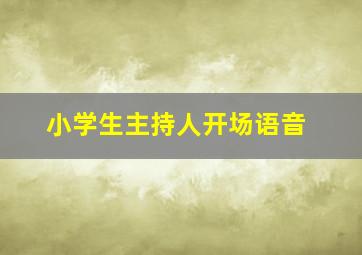 小学生主持人开场语音